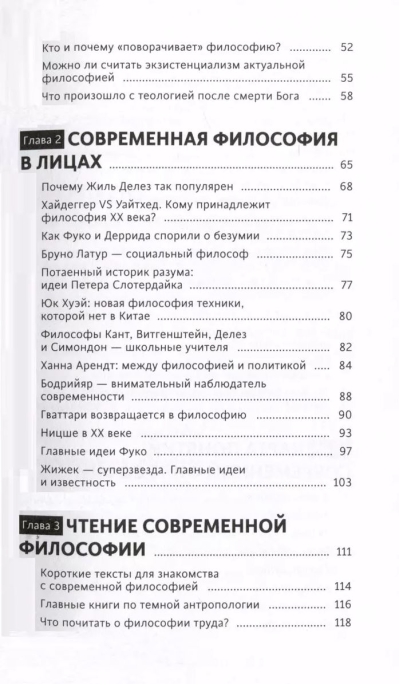 Кто и почему «поворачивает» философию? ............ 52
Можно ли считать экзистенциализм актуальной философией ............ 55
Что произошло с теологией после смерти Бога ............ 58

Глава 2 СОВРЕМЕННАЯ ФИЛОСОФИЯ В ЛИЦАХ ............ 65

Почему Жиль Делез так популярен ............ 68
Хайдеггер VS Уайтхед. Кому принадлежит философия XX века? ............ 71
Как Фуко и Деррида спорили о безумии ............ 73
Бруно Латур — социальный философ ............ 75
Потаенный историк разума: идеи Петера Слотердайка ............ 77
Юк Хуэй: новая философия техники, которой нет в Китае ............ 80
Философы Кант, Витгенштейн, Делез и Симондон — школьные учителя ............ 82
Ханна Арендт: между философией и политикой ............ 84
Бодрийяр — внимательный наблюдатель современности ............ 88
Гваттари возвращается в философию ............ 90
Ницше в XX веке ............ 93
Главные идеи Фуко ............ 97
Жижек — суперзвезда. Главные идеи и известность ............ 103

Глава 3 ЧТЕНИЕ СОВРЕМЕННОЙ ФИЛОСОФИИ ............ 111

Короткие тексты для знакомства с современной философией ............ 114
Главные книги по темной антропологии ............ 116
Что почитать о философии труда? ............ 118